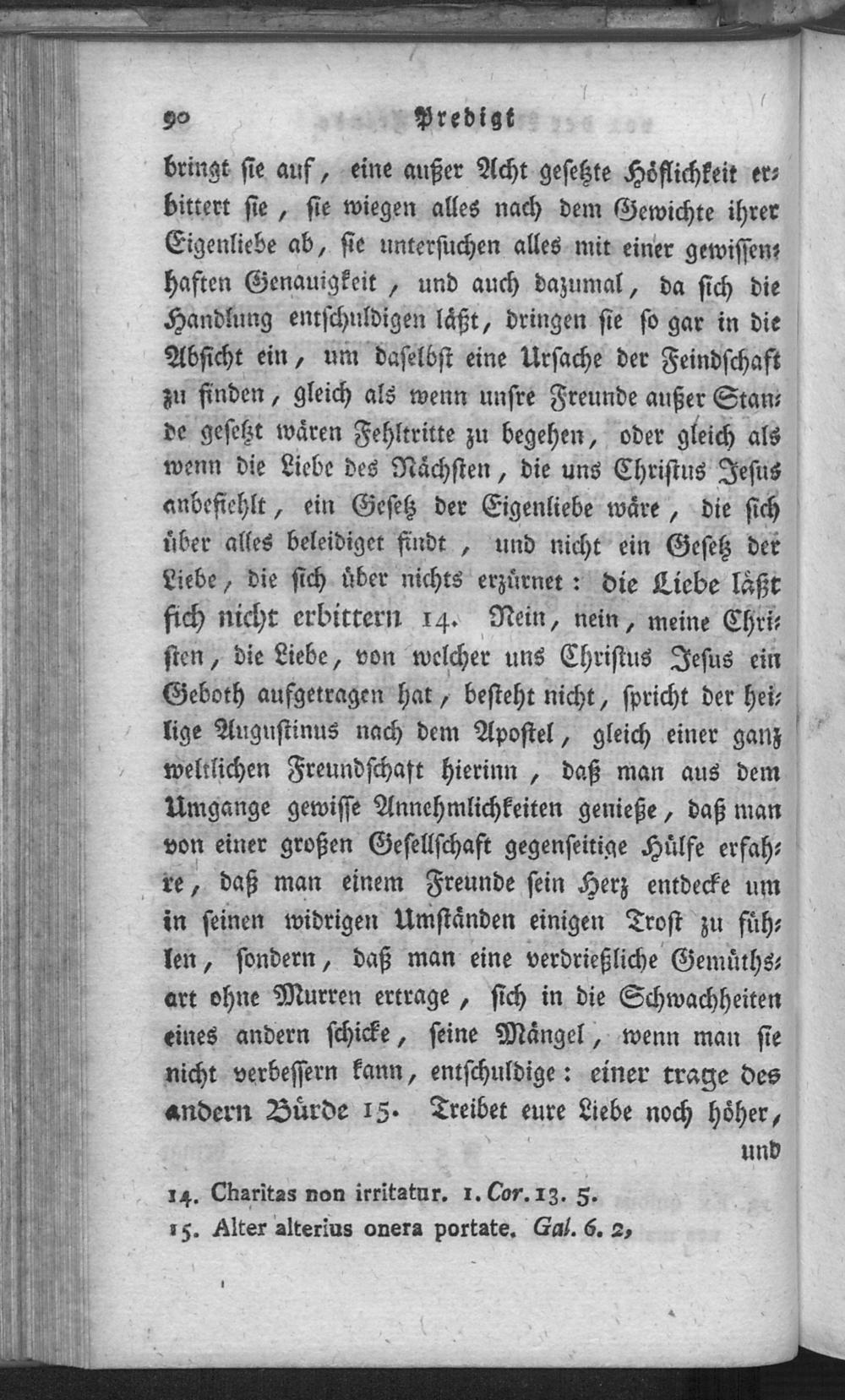 90 Predigt

bringt sie auf, eine außer Acht gesetzte Höflichkeit erbittert sie, sie wiegen alles nach dem Gewichte ihrer Eigenliebe ab, sie untersuchen alles mit einer gewissenhaften Genauigkeit, und auch dazumal, da sich die Handlung entschuldigen läßt, dringen sie so gar in die Absicht ein, um daselbst eine Ursache der Feindschaft zu finden, gleich als wenn unsre Freunde außer Stande gesetzt wären Fehltritte zu begehen, oder gleich als wenn die Liebe des Nächsten, die uns Christus Jesus anbefiehlt, ein Gesetz der Eigenliebe wäre, die sich über alles beleidiget findt, und nicht ein Gesetz der Liebe, die sich über nichts erzürnet: die Liebe läßt sich nicht erbittern 14. Nein, nein, meine Christen, die Liebe, von welcher uns Christus Jesus ein Geboth aufgetragen hat, besteht nicht, spricht der heilige Augustinus nach dem Apostel, gleich einer ganz weltlichen Freundschaft hierinn, daß man aus dem Umgange gewisse Annehmlichkeiten genieße, daß man von einer großen Gesellschaft gegenseitige Hülfe erfahre, daß man einem Freunde sein Herz entdecke um in seinen widrigen Umständen einigen Trost zu fühlen, sondern, daß man eine verdrießliche Gemüthsart ohne Murren ertrage, sich in die Schwachheiten eines andern schicke, seine Mängel, wenn man sie nicht verbessern kann, entschuldige: einer trage des andern Bürde 15. Treibet eure Liebe noch höher, und

14. Charitas non irritatur. 1. Cor. 13. 5.
15. Alter alterius onera portate. Gal. 6. 2,